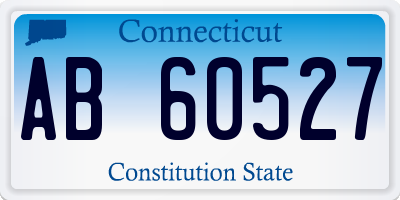 Connecticut

AB 60527

Constitution State